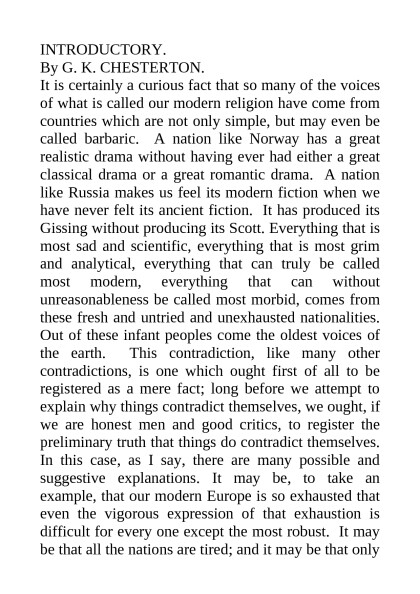 INTRODUCTORY.
By G. K. CHESTERTON.
It is certainly a curious fact that so many of the voices of what is called our modern religion have come from countries which are not only simple, but may even be called barbaric. A nation like Norway has a great realistic drama without having ever had either a great classical drama or a great romantic drama. A nation like Russia makes us feel its modern fiction when we have never felt its ancient fiction. It has produced its Gissing without producing its Scott. Everything that is most sad and scientific, everything that is most grim and analytical, everything that can truly be called most modern, everything that can without unreasonableness be called most morbid, comes from these fresh and untried and unexhausted nationalities. Out of these infant peoples come the oldest voices of the earth. This contradiction, like many other contradictions, is one which ought first of all to be registered as a mere fact; long before we attempt to explain why things contradict themselves, we ought, if we are honest men and good critics, to register the preliminary truth that things do contradict themselves. In this case, as I say, there are many possible and suggestive explanations. It may be, to take an example, that our modern Europe is so exhausted that even the vigorous expression of that exhaustion is difficult for every one except the most robust. It may be that all the nations are tired; and it may be that only